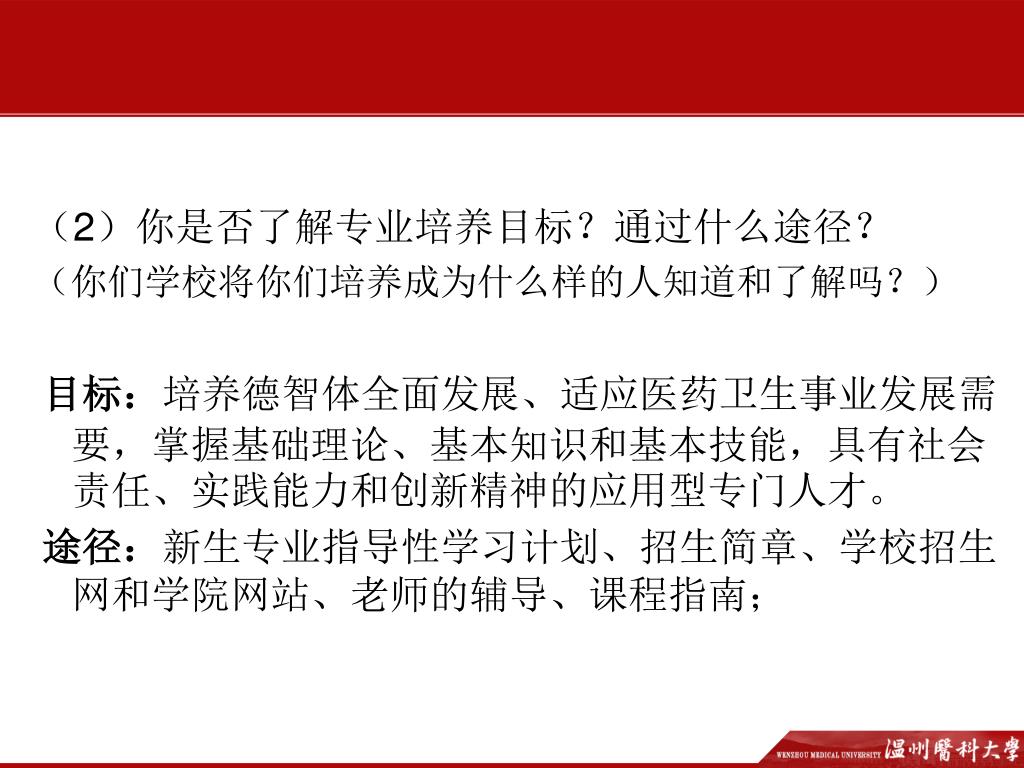 （2）你是否了解专业培养目标？通过什么途径？
（你们学校将你们培养成为什么样的人知道和了解吗？）

目标：培养德智体全面发展、适应医药卫生事业发展需要，掌握基础理论、基本知识和基本技能，具有社会责任、实践能力和创新精神的应用型专门人才。

途径：新生专业指导性学习计划、招生简章、学校招生网和学院网站、老师的辅导、课程指南；

WENZHOU MEDICAL UNIVERSITY 温州醫科大學